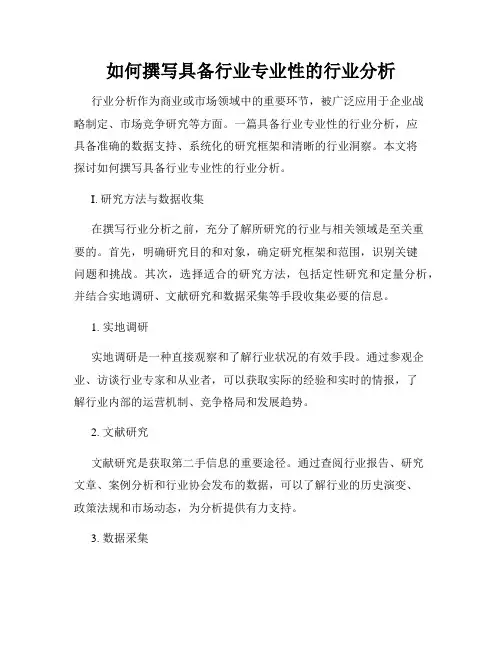 如何撰写具备行业专业性的行业分析

行业分析作为商业或市场领域中的重要环节，被广泛应用于企业战略制定、市场竞争研究等方面。一篇具备行业专业性的行业分析，应具备准确的数据支持、系统化的研究框架和清晰的行业洞察。本文将探讨如何撰写具备行业专业性的行业分析。

I. 研究方法与数据收集

在撰写行业分析之前，充分了解所研究的行业与相关领域是至关重要的。首先，明确研究目的和对象，确定研究框架和范围，识别关键问题和挑战。其次，选择适合的研究方法，包括定性研究和定量分析，并结合实地调研、文献研究和数据采集等手段收集必要的信息。

1. 实地调研

实地调研是一种直接观察和了解行业状况的有效手段。通过参观企业、访谈行业专家和从业者，可以获取实际的经验和实时的情报，了解行业内部的运营机制、竞争格局和发展趋势。

2. 文献研究

文献研究是获取第二手信息的重要途径。通过查阅行业报告、研究文章、案例分析和行业协会发布的数据，可以了解行业的历史演变、政策法规和市场动态，为分析提供有力支持。

3. 数据采集